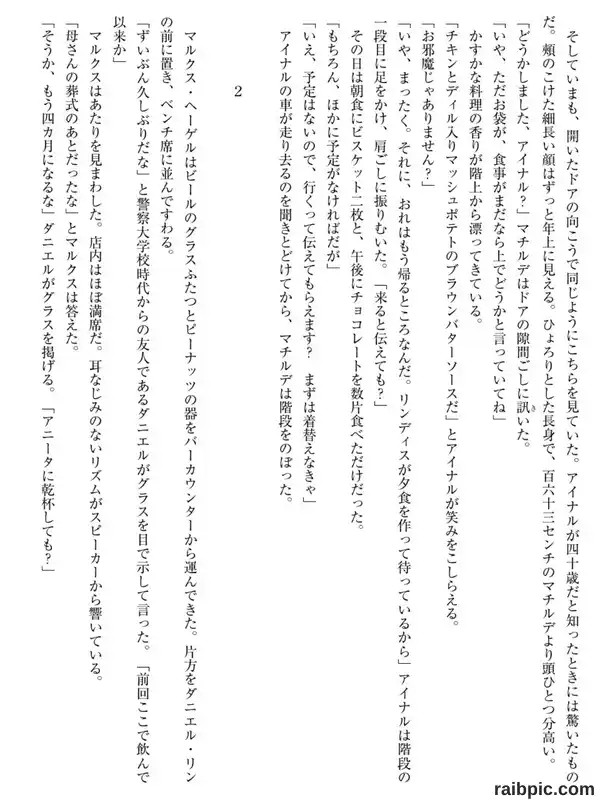 そしていまも、開いたドアの向こうで同じようにこちらを見ていた。アイナルが四十歳だと知ったときには驚いたものだ。頬のこけた細長い顔はずっと年上に見える。ひょろりとした長身で、百六十三センチのマチルデより頭ひとつ分高い。

「どうかしました、アイナル？」マチルデはドアの隙間ごしに訊いた。

「いや、ただお袋が、食事がまだなら上でどうかと言っていてね」

かすかな料理の香りが階上から漂ってきている。

「チキンとディル入りマッシュポテトのブラウンバターソースだ」とアイナルが笑みをこしらえる。

「お邪魔じゃありません？」

「いや、まったく。それに、おれはもう帰るところなんだ。リンディスが夕食を作って待っているから」アイナルは階段の一段目に足をかけ、肩ごしに振りむいた。「来ると伝えても？」

その日は朝食にビスケット二枚と、午後にチョコレートを数片食べただけだった。

「もちろん、ほかに予定がなければだが」

「いえ、予定はないので、行くって伝えてもらえます？　まずは着替えなきゃ」

アイナルの車が走り去るのを聞きとどけてから、マチルデは階段をのぼった。

2

マルクス・ヘーゲルはビールのグラスふたつとピーナッツの器をバーカウンターから運んできた。片方をダニエル・リンの前に置き、ベンチ席に並んですわる。

「ずいぶん久しぶりだな」と警察大学校時代からの友人であるダニエルがグラスを目で示して言った。「前回ここで飲んで以来か」

マルクスはあたりを見まわした。店内はほぼ満席だ。耳なじみのないリズムがスピーカーから響いている。

「母さんの葬式のあとだったな」とマルクスは答えた。

「そうか、もう四カ月になるな」ダニエルがグラスを掲げる。「アニータに乾杯しても？」

raibpic.com